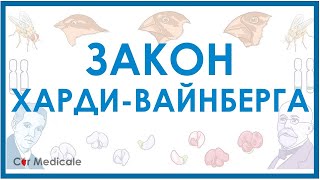 ЗАКОН
ХАРДИ-ВАЙНБЕРГА

Cor Medicale